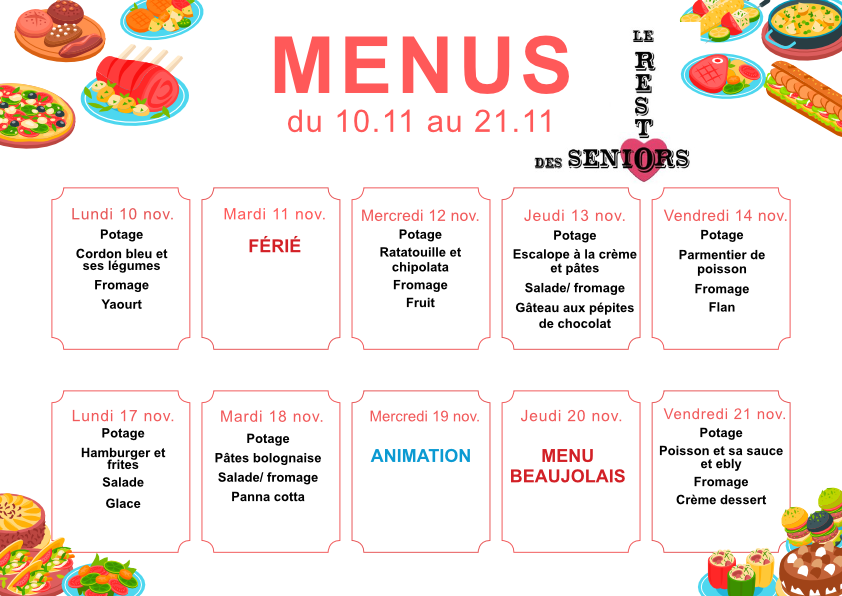 MENUS
du 10.11 au 21.11

LE RESTO DES SENIORS

Lundi 10 nov.
Potage
Cordon bleu et ses légumes
Fromage
Yaourt

Mardi 11 nov.
FÉRIÉ

Mercredi 12 nov.
Potage
Ratatouille et chipolata
Fromage
Fruit

Jeudi 13 nov.
Potage
Escalope à la crème et pâtes
Salade/ fromage
Gâteau aux pépites de chocolat

Vendredi 14 nov.
Potage
Parmentier de poisson
Fromage
Flan

Lundi 17 nov.
Potage
Hamburger et frites
Salade
Glace

Mardi 18 nov.
Potage
Pâtes bolognaise
Salade/ fromage
Panna cotta

Mercredi 19 nov.
ANIMATION

Jeudi 20 nov.
MENU BEAUJOLAIS

Vendredi 21 nov.
Potage
Poisson et sa sauce et ebly
Fromage
Crème dessert